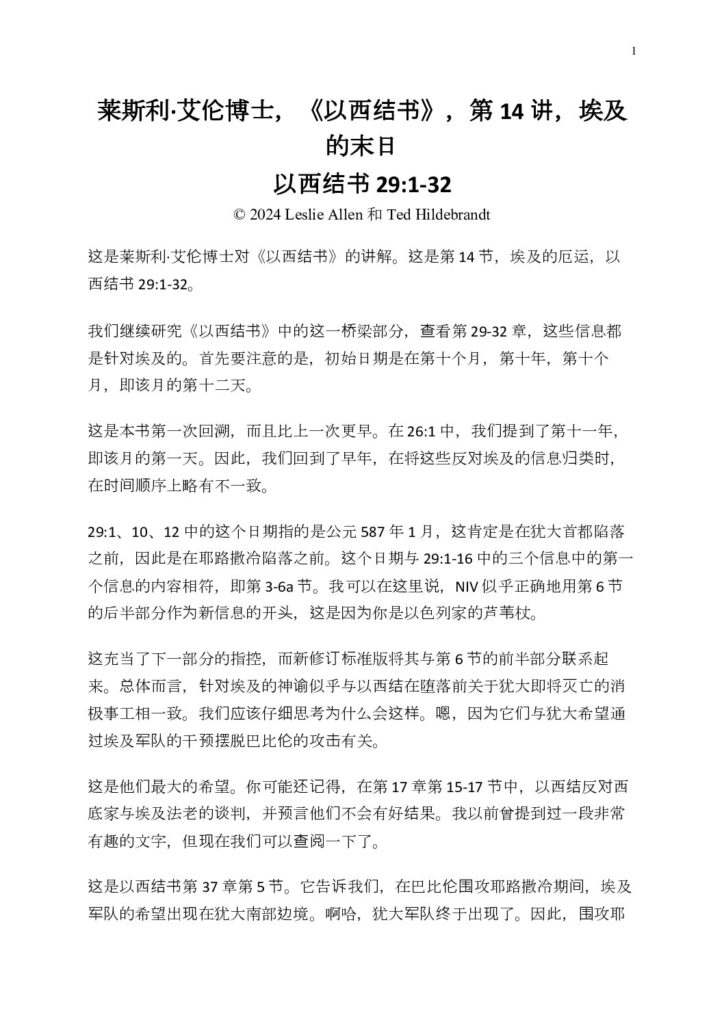 1

莱斯利·艾伦博士，《以西结书》，第 14 讲，埃及的末日
以西结书 29:1-32

© 2024 Leslie Allen 和 Ted Hildebrandt

这是莱斯利·艾伦博士对《以西结书》的讲解。这是第 14 节，埃及的厄运，以西结书 29:1-32。

我们继续研究《以西结书》中的这一桥梁部分，查看第 29-32 章，这些信息都是针对埃及的。首先要注意的是，初始日期是在第十个月，第十年，第十个月，即该月的第十二天。

这是本书第一次回溯，而且比上一次更早。在 26:1 中，我们提到了第十一年，即该月的第一天。因此，我们回到了早年，在将这些反对埃及的信息归类时，在时间顺序上略有不一致。

29:1、10、12 中的这个日期指的是公元 587 年 1 月，这肯定是在犹大首都陷落之前，因此是在耶路撒冷陷落之前。这个日期与 29:1-16 中的三个信息中的第一个信息的内容相符，即第 3-6a 节。我可以在这里说，NIV 似乎正确地用第 6 节的后半部分作为新信息的开头，这是因为你是以色列家的芦苇杖。

这充当了下一部分的指控，而新修订标准版将其与第 6 节的前半部分联系起来。总体而言，针对埃及的神谕似乎与以西结在堕落前关于犹大即将灭亡的消极事工相一致。我们应该仔细思考为什么会这样。嗯，因为它们与犹大希望通过埃及军队的干预摆脱巴比伦的攻击有关。

这是他们最大的希望。你可能还记得，在第 17 章第 15-17 节中，以西结反对西底家与埃及法老的谈判，并预言他们不会有好结果。我以前曾提到过一段非常有趣的文字，但现在我们可以查阅一下了。

这是以西结书第 37 章第 5 节。它告诉我们，在巴比伦围攻耶路撒冷期间，埃及军队的希望出现在犹大南部边境。啊哈，犹大军队终于出现了。因此，围攻耶